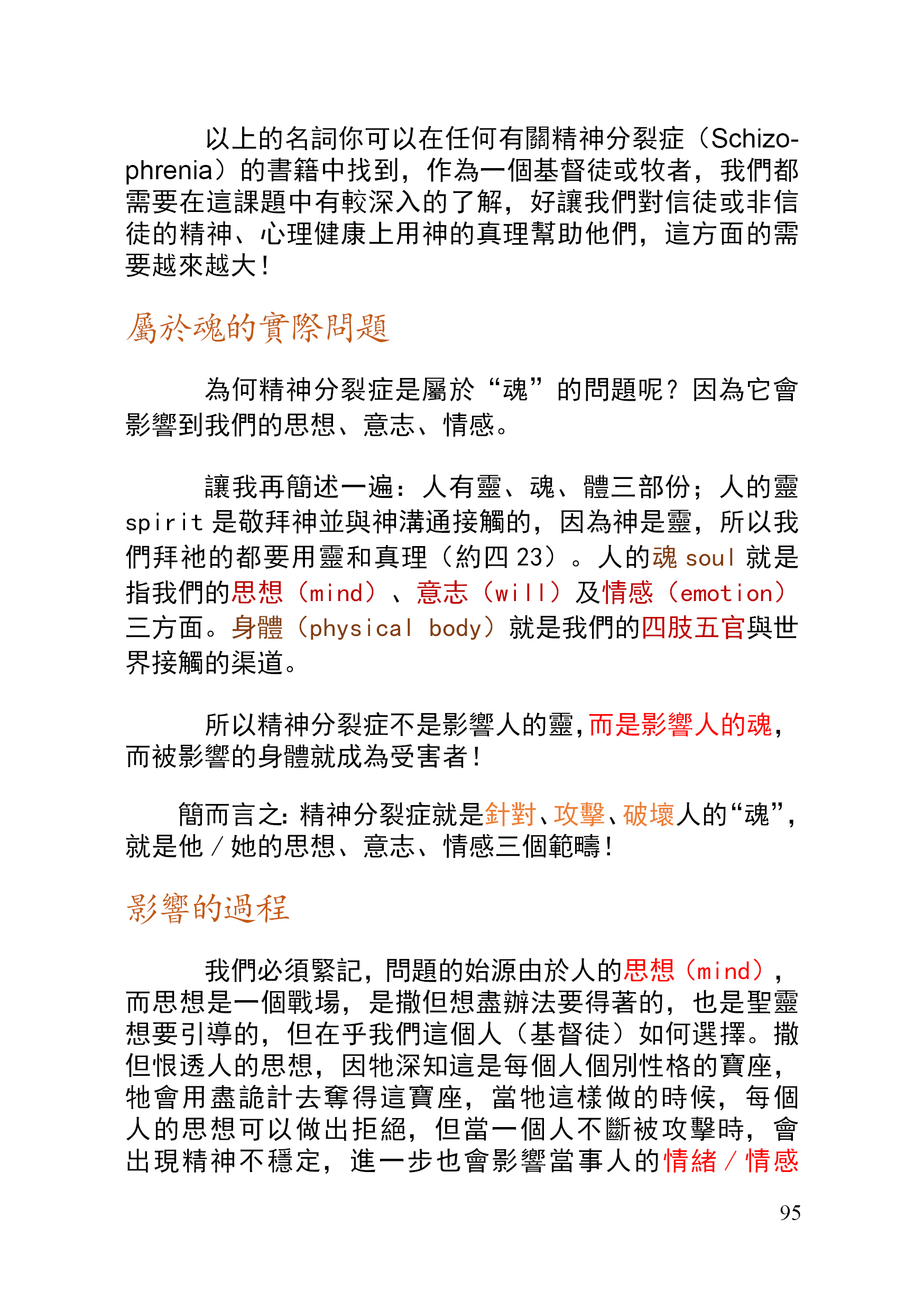 以上的名詞你可以在任何有關精神分裂症（Schizophrenia）的書籍中找到，作為一個基督徒或牧者，我們都需要在這課題中有較深入的了解，好讓我們對信徒或非信徒的精神、心理健康上用神的真理幫助他們，這方面的需要越來越大！

屬於魂的實際問題

為何精神分裂症是屬於“魂”的問題呢？因為它會影響到我們的思想、意志、情感。

讓我再簡述一遍：人有靈、魂、體三部份；人的靈 spirit 是敬拜神並與神溝通接觸的，因為神是靈，所以我們拜祂的都要用靈和真理（約四 23）。人的魂 soul 就是指我們的思想（mind）、意志（will）及情感（emotion）三方面。身體（physical body）就是我們的四肢五官與世界接觸的渠道。

所以精神分裂症不是影響人的靈，而是影響人的魂，而被影響的身體就成為受害者！

簡而言之：精神分裂症就是針對、攻擊、破壞人的“魂”，就是他／她的思想、意志、情感三個範疇！

影響的過程

我們必須緊記，問題的始源由於人的思想（mind），而思想是一個戰場，是撒但想盡辦法要得著的，也是聖靈想要引導的，但在乎我們這個人（基督徒）如何選擇。撒但恨透人的思想，因牠深知這是每個人個別性格的寶座，牠會用盡詭計去奪得這寶座，當牠這樣做的時候，每個人的思想可以做出拒絕，但當一個人不斷被攻擊時，會出現精神不穩定，進一步也會影響當事人的情緒／情感

95